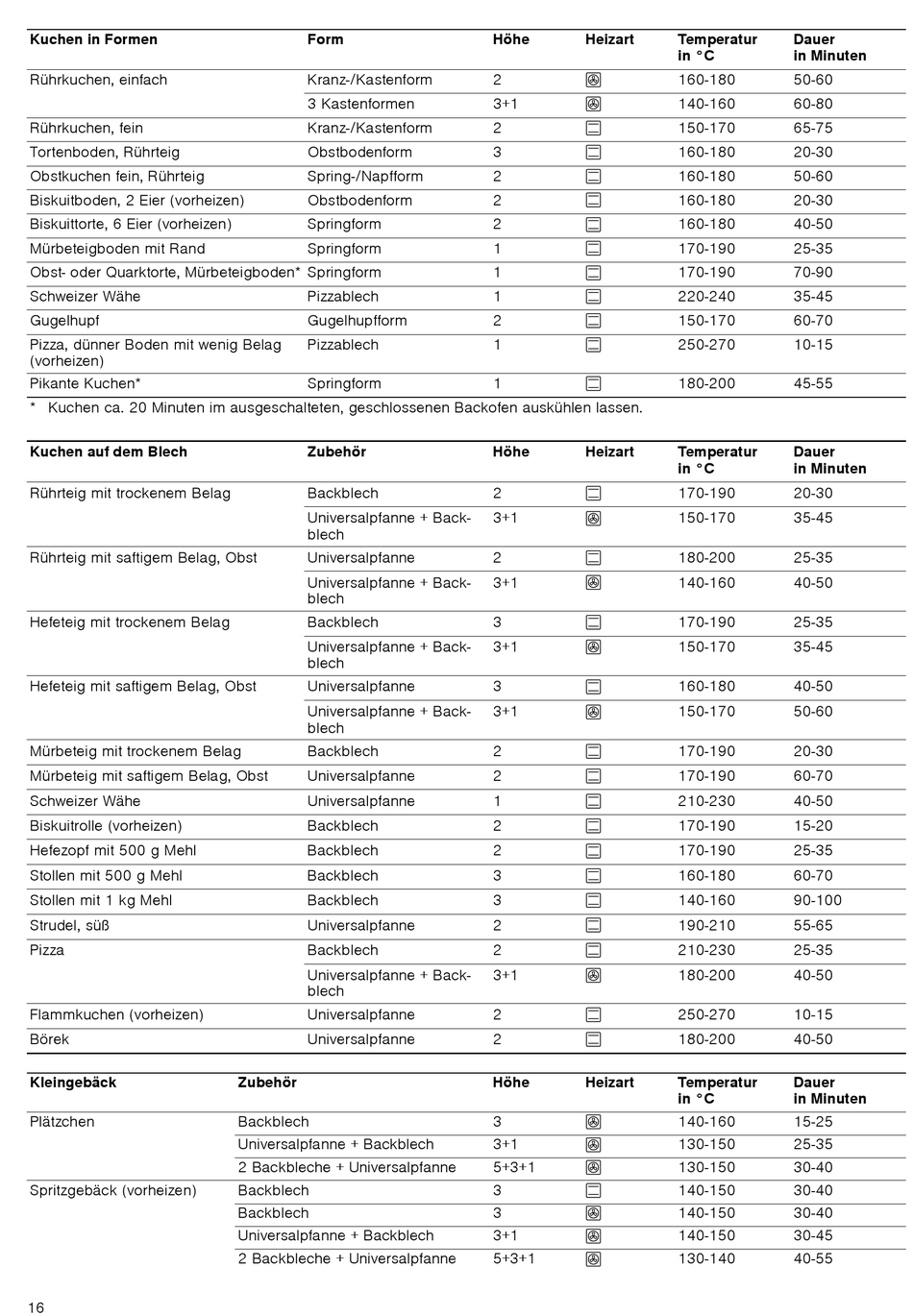 | Kuchen in Formen | Form | Höhe | Heizart | Temperatur in °C | Dauer in Minuten |
|---|---|---|---|---|---|
| Rührkuchen, einfach | Kranz-/Kastenform | 2 | | 160-180 | 50-60 |
| | 3 Kastenformen | 3+1 | | 140-160 | 60-80 |
| Rührkuchen, fein | Kranz-/Kastenform | 2 | | 150-170 | 65-75 |
| Tortenboden, Rührteig | Obstbodenform | 3 | | 160-180 | 20-30 |
| Obstkuchen fein, Rührteig | Spring-/Napfform | 2 | | 160-180 | 50-60 |
| Biskuitboden, 2 Eier (vorheizen) | Obstbodenform | 2 | | 160-180 | 20-30 |
| Biskuittorte, 6 Eier (vorheizen) | Springform | 2 | | 160-180 | 40-50 |
| Mürbeteigboden mit Rand | Springform | 1 | | 170-190 | 25-35 |
| Obst- oder Quarktorte, Mürbeteigboden* | Springform | 1 | | 170-190 | 70-90 |
| Schweizer Wähe | Pizzablech | 1 | | 220-240 | 35-45 |
| Gugelhupf | Gugelhupfform | 2 | | 150-170 | 60-70 |
| Pizza, dünner Boden mit wenig Belag (vorheizen) | Pizzablech | 1 | | 250-270 | 10-15 |
| Pikante Kuchen* | Springform | 1 | | 180-200 | 45-55 |

* Kuchen ca. 20 Minuten im ausgeschalteten, geschlossenen Backofen auskühlen lassen.

| Kuchen auf dem Blech | Zubehör | Höhe | Heizart | Temperatur in °C | Dauer in Minuten |
|---|---|---|---|---|---|
| Rührteig mit trockenem Belag | Backblech | 2 | | 170-190 | 20-30 |
| | Universalpfanne + Backblech | 3+1 | | 150-170 | 35-45 |
| Rührteig mit saftigem Belag, Obst | Universalpfanne | 2 | | 180-200 | 25-35 |
| | Universalpfanne + Backblech | 3+1 | | 140-160 | 40-50 |
| Hefeteig mit trockenem Belag | Backblech | 3 | | 170-190 | 25-35 |
| | Universalpfanne + Backblech | 3+1 | | 150-170 | 35-45 |
| Hefeteig mit saftigem Belag, Obst | Universalpfanne | 3 | | 160-180 | 40-50 |
| | Universalpfanne + Backblech | 3+1 | | 150-170 | 50-60 |
| Mürbeteig mit trockenem Belag | Backblech | 2 | | 170-190 | 20-30 |
| Mürbeteig mit saftigem Belag, Obst | Universalpfanne | 2 | | 170-190 | 60-70 |
| Schweizer Wähe | Universalpfanne | 1 | | 210-230 | 40-50 |
| Biskuitrolle (vorheizen) | Backblech | 2 | | 170-190 | 15-20 |
| Hefezopf mit 500 g Mehl | Backblech | 2 | | 170-190 | 25-35 |
| Stollen mit 500 g Mehl | Backblech | 3 | | 160-180 | 60-70 |
| Stollen mit 1 kg Mehl | Backblech | 3 | | 140-160 | 90-100 |
| Strudel, süß | Universalpfanne | 2 | | 190-210 | 55-65 |
| Pizza | Backblech | 2 | | 210-230 | 25-35 |
| | Universalpfanne + Backblech | 3+1 | | 180-200 | 40-50 |
| Flammkuchen (vorheizen) | Universalpfanne | 2 | | 250-270 | 10-15 |
| Börek | Universalpfanne | 2 | | 180-200 | 40-50 |

| Kleingebäck | Zubehör | Höhe | Heizart | Temperatur in °C | Dauer in Minuten |
|---|---|---|---|---|---|
| Plätzchen | Backblech | 3 | | 140-160 | 15-25 |
| | Universalpfanne + Backblech | 3+1 | | 130-150 | 25-35 |
| | 2 Backbleche + Universalpfanne | 5+3+1 | | 130-150 | 30-40 |
| Spritzgebäck (vorheizen) | Backblech | 3 | | 140-150 | 30-40 |
| | Backblech | 3 | | 140-150 | 30-40 |
| | Universalpfanne + Backblech | 3+1 | | 140-150 | 30-45 |
| | 2 Backbleche + Universalpfanne | 5+3+1 | | 130-140 | 40-55 |

16